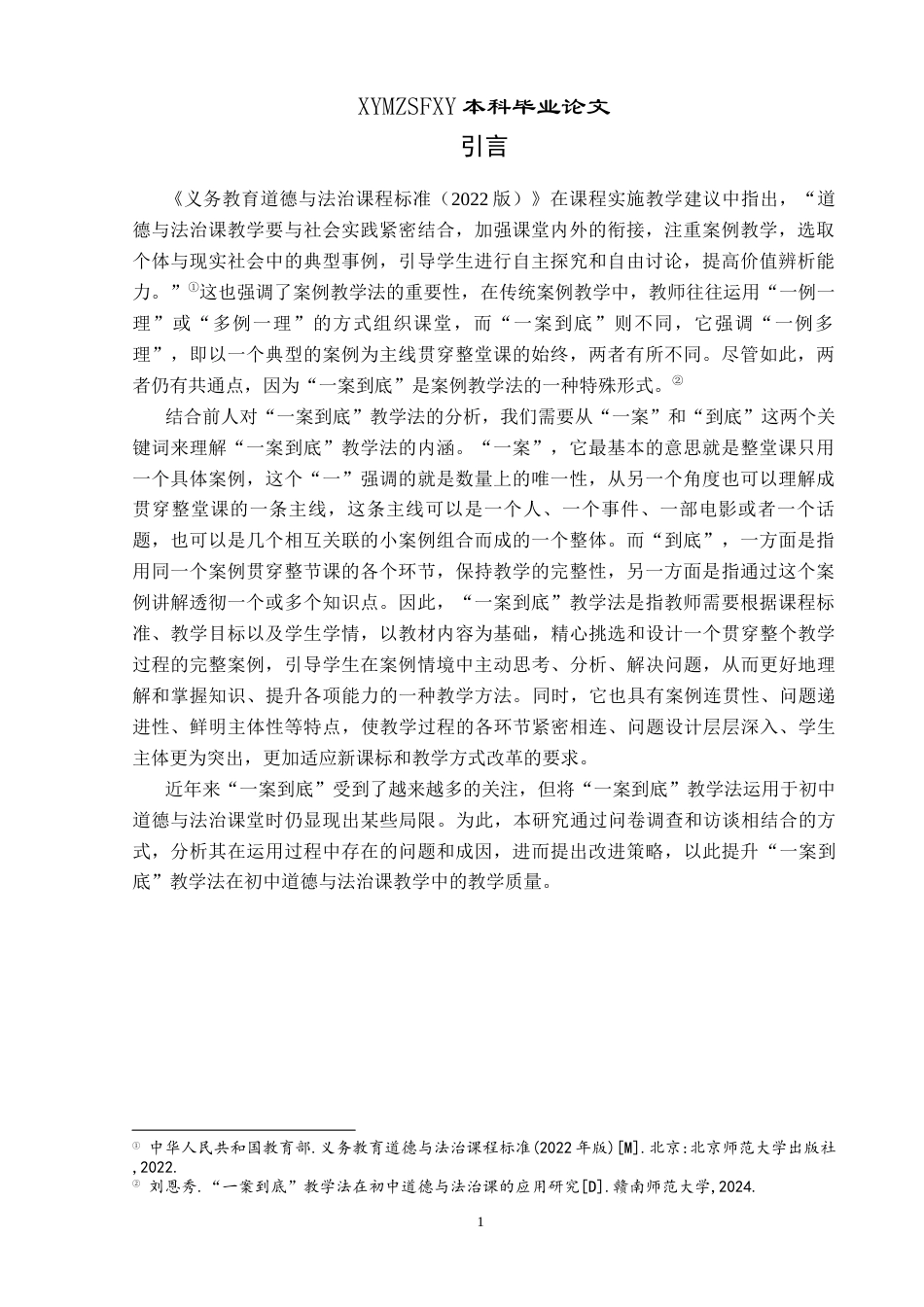 XYMZSFXY 本科毕业论文

引言

《义务教育道德与法治课程标准（2022 版）》在课程实施教学建议中指出，“道德与法治课教学要与社会实践紧密结合，加强课堂内外的衔接，注重案例教学，选取个体与现实社会中的典型事例，引导学生进行自主探究和自由讨论，提高价值辨析能力。”①这也强调了案例教学法的重要性，在传统案例教学中，教师往往运用“一例一理”或“多例一理”的方式组织课堂，而“一案到底”则不同，它强调“一例多理”，即以一个典型的案例为主线贯穿整堂课的始终，两者有所不同。尽管如此，两者仍有共通点，因为“一案到底”是案例教学法的一种特殊形式。②

结合前人对“一案到底”教学法的分析，我们需要从“一案”和“到底”这两个关键词来理解“一案到底”教学法的内涵。“一案”，它最基本的意思就是整堂课只用一个具体案例，这个“一”强调的就是数量上的唯一性，从另一个角度也可以理解成贯穿整堂课的一条主线，这条主线可以是一个人、一个事件、一部电影或者一个话题，也可以是几个相互关联的小案例组合而成的一个整体。而“到底”，一方面是指用同一个案例贯穿整节课的各个环节，保持教学的完整性，另一方面是指通过这个案例讲解透彻一个或多个知识点。因此，“一案到底”教学法是指教师需要根据课程标准、教学目标以及学生学情，以教材内容为基础，精心挑选和设计一个贯穿整个教学过程的完整案例，引导学生在案例情境中主动思考、分析、解决问题，从而更好地理解和掌握知识、提升各项能力的一种教学方法。同时，它也具有案例连贯性、问题递进性、鲜明主体性等特点，使教学过程的各环节紧密相连、问题设计层层深入、学生主体更为突出，更加适应新课标和教学方式改革的要求。

近年来“一案到底”受到了越来越多的关注，但将“一案到底”教学法运用于初中道德与法治课堂时仍显现出某些局限。为此，本研究通过问卷调查和访谈相结合的方式，分析其在运用过程中存在的问题和成因，进而提出改进策略，以此提升“一案到底”教学法在初中道德与法治课教学中的教学质量。

① 中华人民共和国教育部.义务教育道德与法治课程标准(2022 年版)[M].北京:北京师范大学出版社,2022.
② 刘恩秀.“一案到底”教学法在初中道德与法治课的应用研究[D].赣南师范大学,2024.

1